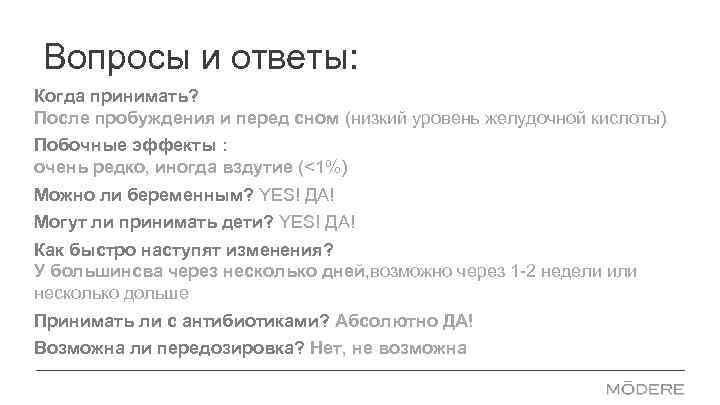 Вопросы и ответы:

Когда принимать?
После пробуждения и перед сном (низкий уровень желудочной кислоты)

Побочные эффекты :
очень редко, иногда вздутие (<1%)

Можно ли беременным? YES! ДА!

Могут ли принимать дети? YES! ДА!

Как быстро наступят изменения?
У большинсва через несколько дней,возможно через 1-2 недели или несколько дольше

Принимать ли с антибиотиками? Абсолютно ДА!

Возможна ли передозировка? Нет, не возможна

MŌDERE